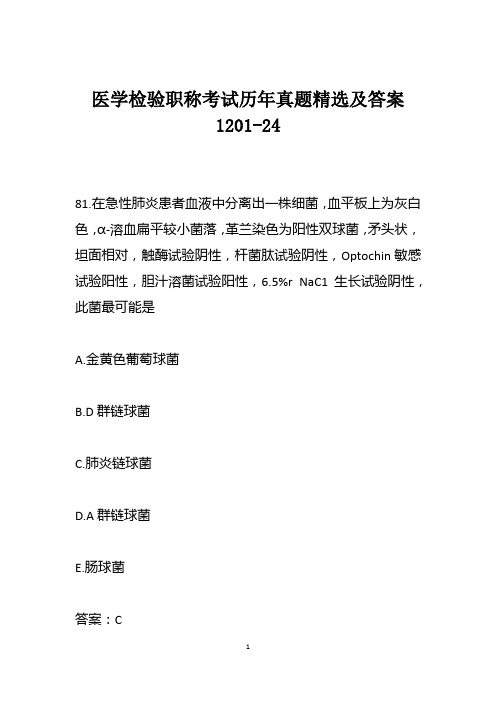 医学检验职称考试历年真题精选及答案 1201-24

81.在急性肺炎患者血液中分离出一株细菌，血平板上为灰白色，α-溶血扁平较小菌落，革兰染色为阳性双球菌，矛头状，坦面相对，触酶试验阴性，杆菌肽试验阴性，Optochin 敏感试验阳性，胆汁溶菌试验阳性，6.5%r NaC1 生长试验阴性，此菌最可能是

A.金黄色葡萄球菌

B.D 群链球菌

C.肺炎链球菌

D.A 群链球菌

E.肠球菌

答案：C

1